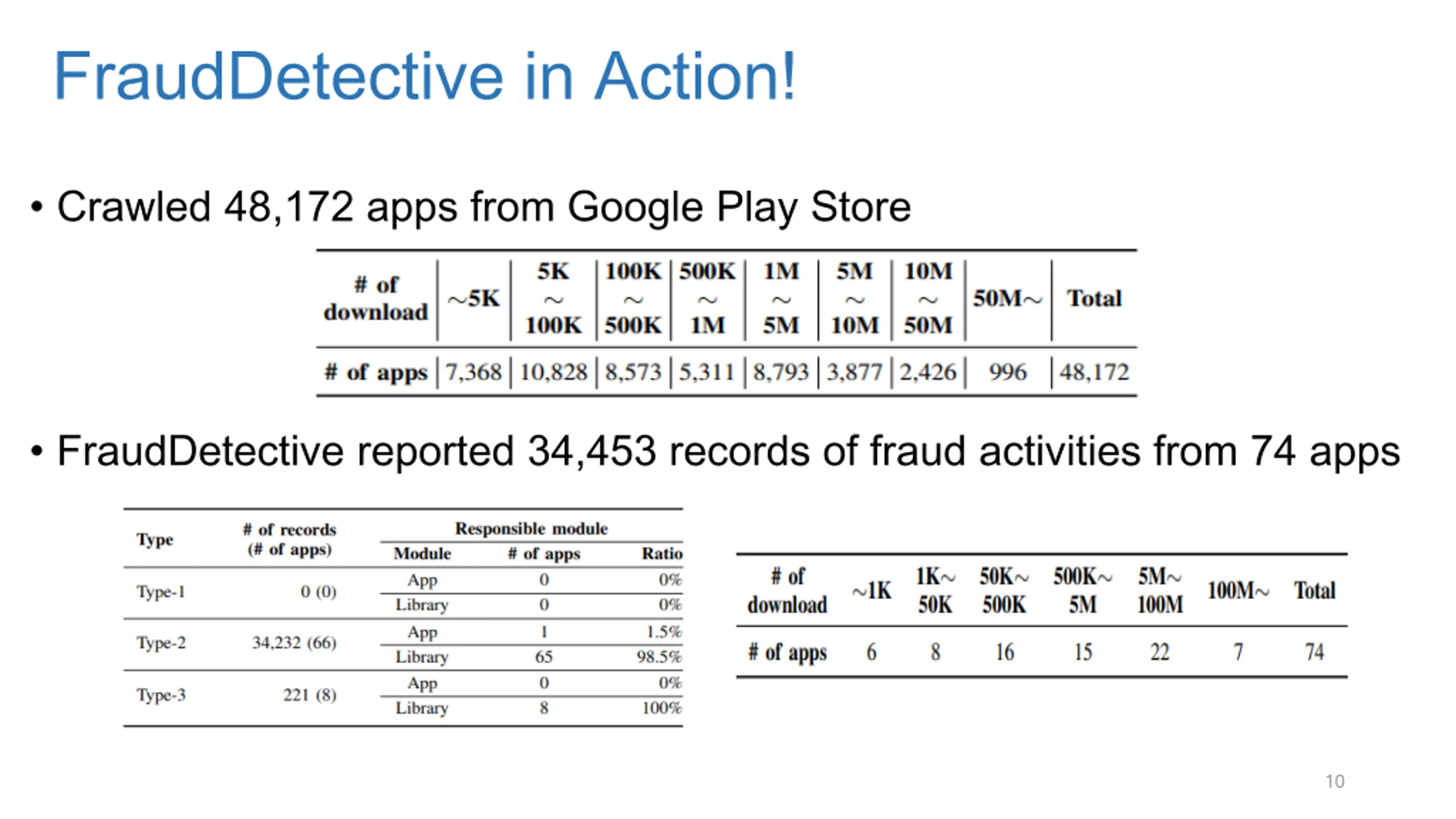 FraudDetective in Action!

• Crawled 48,172 apps from Google Play Store

| # of download | ~5K | 5K ~ 100K | 100K ~ 500K | 500K ~ 1M | 1M ~ 5M | 5M ~ 10M | 10M ~ 50M | 50M~ | Total |
|---|---|---|---|---|---|---|---|---|---|
| # of apps | 7,368 | 10,828 | 8,573 | 5,311 | 8,793 | 3,877 | 2,426 | 996 | 48,172 |

• FraudDetective reported 34,453 records of fraud activities from 74 apps

| Type | # of records (# of apps) | Responsible module: Module | # of apps | Ratio |
|---|---|---|---|---|
| Type-1 | 0 (0) | App | 0 | 0% |
| | | Library | 0 | 0% |
| Type-2 | 34,232 (66) | App | 1 | 1.5% |
| | | Library | 65 | 98.5% |
| Type-3 | 221 (8) | App | 0 | 0% |
| | | Library | 8 | 100% |

| # of download | ~1K | 1K~ 50K | 50K~ 500K | 500K~ 5M | 5M~ 100M | 100M~ | Total |
|---|---|---|---|---|---|---|---|
| # of apps | 6 | 8 | 16 | 15 | 22 | 7 | 74 |

10